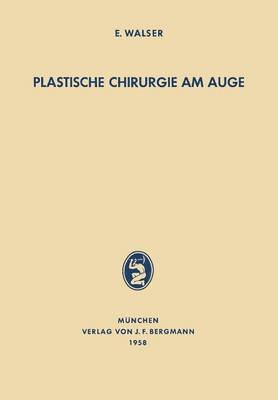 E. WALSER

PLASTISCHE CHIRURGIE AM AUGE

MÜNCHEN
VERLAG VON J. F. BERGMANN
1958